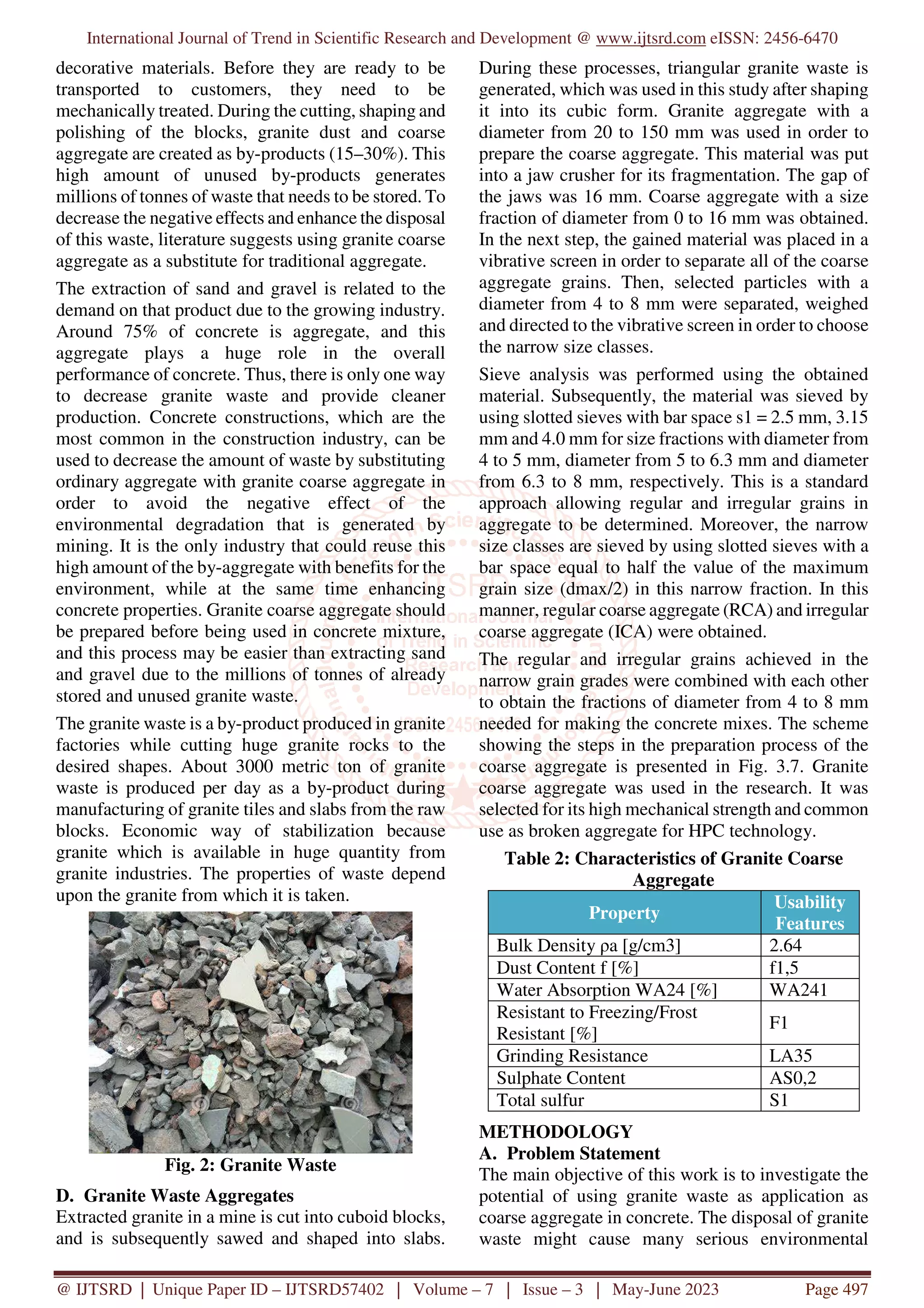 International Journal of Trend in Scientific Research and Development @ www.ijtsrd.com eISSN: 2456-6470

decorative materials. Before they are ready to be transported to customers, they need to be mechanically treated. During the cutting, shaping and polishing of the blocks, granite dust and coarse aggregate are created as by-products (15–30%). This high amount of unused by-products generates millions of tonnes of waste that needs to be stored. To decrease the negative effects and enhance the disposal of this waste, literature suggests using granite coarse aggregate as a substitute for traditional aggregate.

The extraction of sand and gravel is related to the demand on that product due to the growing industry. Around 75% of concrete is aggregate, and this aggregate plays a huge role in the overall performance of concrete. Thus, there is only one way to decrease granite waste and provide cleaner production. Concrete constructions, which are the most common in the construction industry, can be used to decrease the amount of waste by substituting ordinary aggregate with granite coarse aggregate in order to avoid the negative effect of the environmental degradation that is generated by mining. It is the only industry that could reuse this high amount of the by-aggregate with benefits for the environment, while at the same time enhancing concrete properties. Granite coarse aggregate should be prepared before being used in concrete mixture, and this process may be easier than extracting sand and gravel due to the millions of tonnes of already stored and unused granite waste.

The granite waste is a by-product produced in granite factories while cutting huge granite rocks to the desired shapes. About 3000 metric ton of granite waste is produced per day as a by-product during manufacturing of granite tiles and slabs from the raw blocks. Economic way of stabilization because granite which is available in huge quantity from granite industries. The properties of waste depend upon the granite from which it is taken.

Fig. 2: Granite Waste

D. Granite Waste Aggregates
Extracted granite in a mine is cut into cuboid blocks, and is subsequently sawed and shaped into slabs. During these processes, triangular granite waste is generated, which was used in this study after shaping it into its cubic form. Granite aggregate with a diameter from 20 to 150 mm was used in order to prepare the coarse aggregate. This material was put into a jaw crusher for its fragmentation. The gap of the jaws was 16 mm. Coarse aggregate with a size fraction of diameter from 0 to 16 mm was obtained. In the next step, the gained material was placed in a vibrative screen in order to separate all of the coarse aggregate grains. Then, selected particles with a diameter from 4 to 8 mm were separated, weighed and directed to the vibrative screen in order to choose the narrow size classes.

Sieve analysis was performed using the obtained material. Subsequently, the material was sieved by using slotted sieves with bar space s1 = 2.5 mm, 3.15 mm and 4.0 mm for size fractions with diameter from 4 to 5 mm, diameter from 5 to 6.3 mm and diameter from 6.3 to 8 mm, respectively. This is a standard approach allowing regular and irregular grains in aggregate to be determined. Moreover, the narrow size classes are sieved by using slotted sieves with a bar space equal to half the value of the maximum grain size (dmax/2) in this narrow fraction. In this manner, regular coarse aggregate (RCA) and irregular coarse aggregate (ICA) were obtained.

The regular and irregular grains achieved in the narrow grain grades were combined with each other to obtain the fractions of diameter from 4 to 8 mm needed for making the concrete mixes. The scheme showing the steps in the preparation process of the coarse aggregate is presented in Fig. 3.7. Granite coarse aggregate was used in the research. It was selected for its high mechanical strength and common use as broken aggregate for HPC technology.

Table 2: Characteristics of Granite Coarse Aggregate

| Property | Usability Features |
|---|---|
| Bulk Density ρa [g/cm3] | 2.64 |
| Dust Content f [%] | f1,5 |
| Water Absorption WA24 [%] | WA241 |
| Resistant to Freezing/Frost Resistant [%] | F1 |
| Grinding Resistance | LA35 |
| Sulphate Content | AS0,2 |
| Total sulfur | S1 |

METHODOLOGY
A. Problem Statement
The main objective of this work is to investigate the potential of using granite waste as application as coarse aggregate in concrete. The disposal of granite waste might cause many serious environmental

@ IJTSRD | Unique Paper ID – IJTSRD57402 | Volume – 7 | Issue – 3 | May-June 2023 Page 497